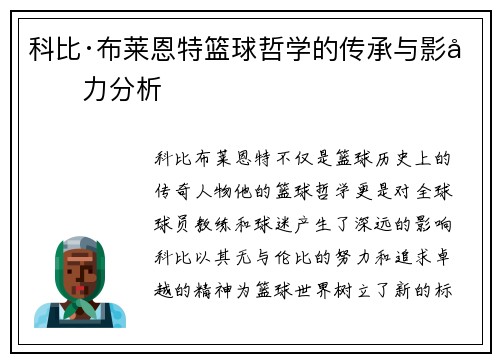 科比·布莱恩特篮球哲学的传承与影å力分析

科比布莱恩特不仅是篮球历史上的传奇人物他的篮球哲学更是对全球球员教练和球迷产生了深远的影响科比以其无与伦比的努力和追求卓越的精神为篮球世界树立了新的标